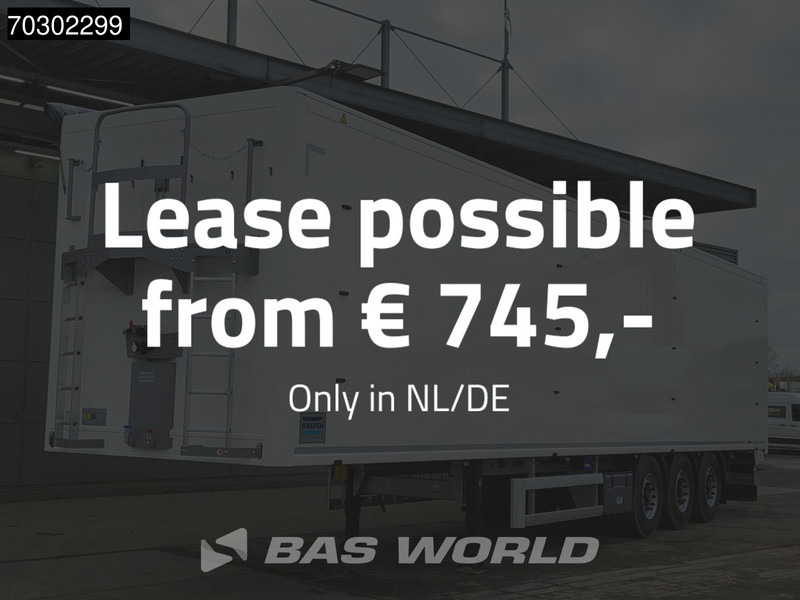 70302299

Lease possible from € 745,-

Only in NL/DE

BAS WORLD